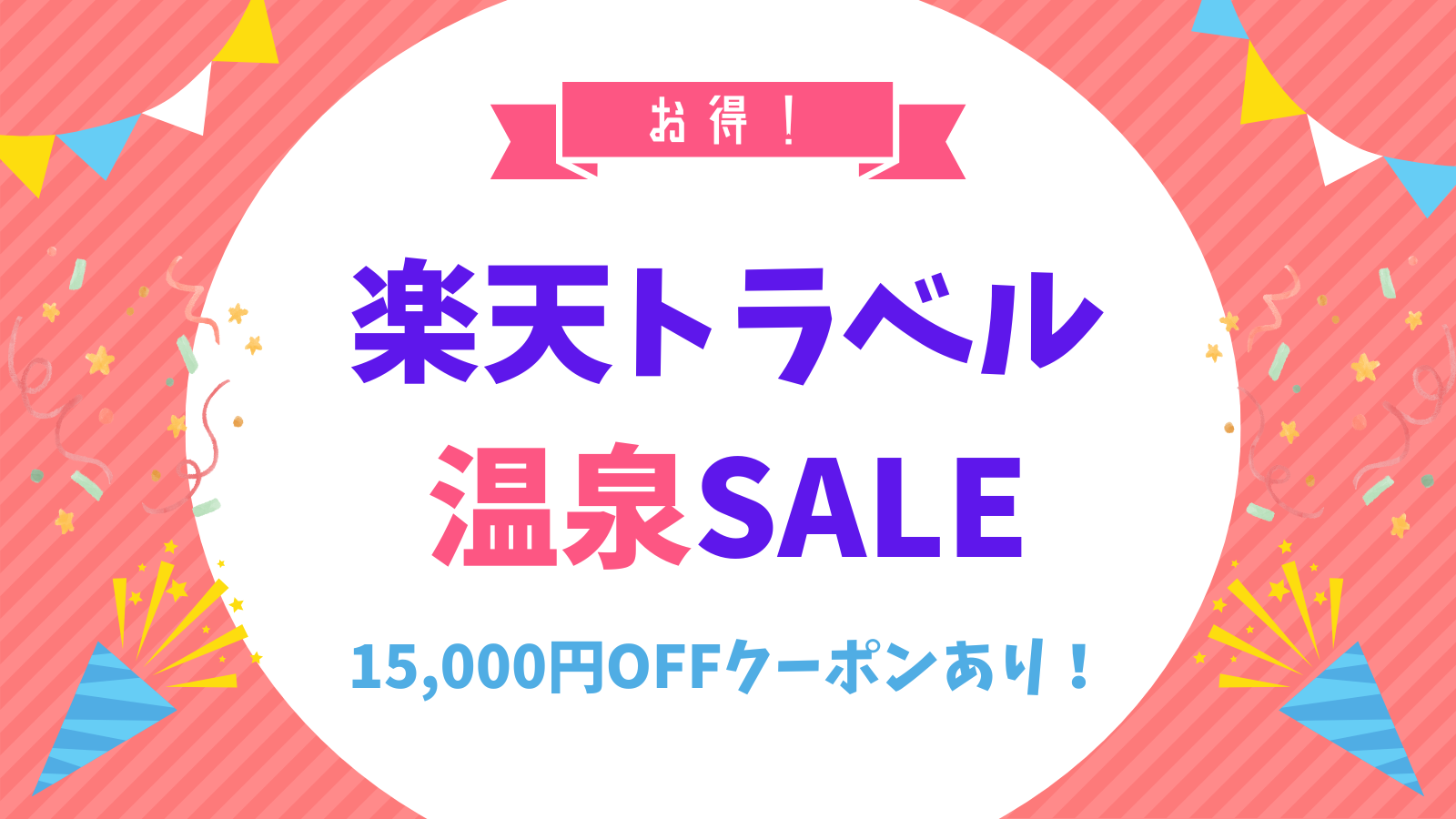 お得！

楽天トラベル
温泉SALE

15,000円OFFクーポンあり！